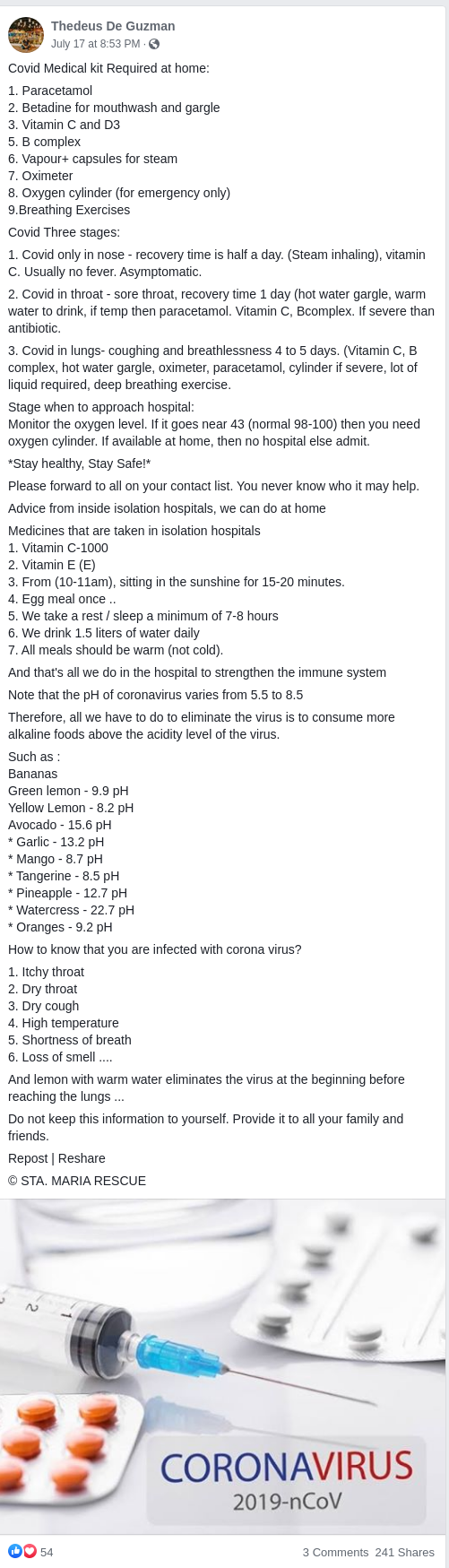 Thedeus De Guzman
July 17 at 8:53 PM ·

Covid Medical kit Required at home:

1. Paracetamol
2. Betadine for mouthwash and gargle
3. Vitamin C and D3
5. B complex
6. Vapour+ capsules for steam
7. Oximeter
8. Oxygen cylinder (for emergency only)
9.Breathing Exercises

Covid Three stages:

1. Covid only in nose - recovery time is half a day. (Steam inhaling), vitamin C. Usually no fever. Asymptomatic.

2. Covid in throat - sore throat, recovery time 1 day (hot water gargle, warm water to drink, if temp then paracetamol. Vitamin C, Bcomplex. If severe than antibiotic.

3. Covid in lungs- coughing and breathlessness 4 to 5 days. (Vitamin C, B complex, hot water gargle, oximeter, paracetamol, cylinder if severe, lot of liquid required, deep breathing exercise.

Stage when to approach hospital:
Monitor the oxygen level. If it goes near 43 (normal 98-100) then you need oxygen cylinder. If available at home, then no hospital else admit.

*Stay healthy, Stay Safe!*

Please forward to all on your contact list. You never know who it may help.

Advice from inside isolation hospitals, we can do at home

Medicines that are taken in isolation hospitals
1. Vitamin C-1000
2. Vitamin E (E)
3. From (10-11am), sitting in the sunshine for 15-20 minutes.
4. Egg meal once ..
5. We take a rest / sleep a minimum of 7-8 hours
6. We drink 1.5 liters of water daily
7. All meals should be warm (not cold).

And that's all we do in the hospital to strengthen the immune system

Note that the pH of coronavirus varies from 5.5 to 8.5

Therefore, all we have to do to eliminate the virus is to consume more alkaline foods above the acidity level of the virus.

Such as :
Bananas
Green lemon - 9.9 pH
Yellow Lemon - 8.2 pH
Avocado - 15.6 pH
* Garlic - 13.2 pH
* Mango - 8.7 pH
* Tangerine - 8.5 pH
* Pineapple - 12.7 pH
* Watercress - 22.7 pH
* Oranges - 9.2 pH

How to know that you are infected with corona virus?

1. Itchy throat
2. Dry throat
3. Dry cough
4. High temperature
5. Shortness of breath
6. Loss of smell ....

And lemon with warm water eliminates the virus at the beginning before reaching the lungs ...

Do not keep this information to yourself. Provide it to all your family and friends.

Repost | Reshare

© STA. MARIA RESCUE

CORONAVIRUS
2019-nCoV

54

3 Comments 241 Shares